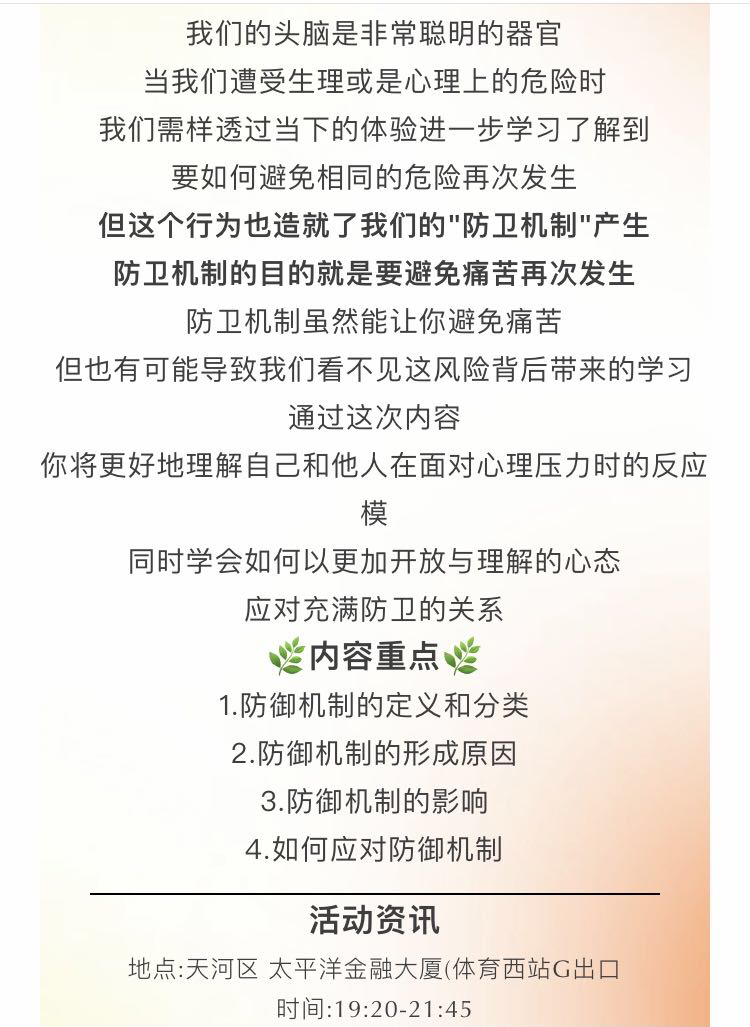 我们的头脑是非常聪明的器官
当我们遭受生理或是心理上的危险时
我们需样透过当下的体验进一步学习了解到
要如何避免相同的危险再次发生
但这个行为也造就了我们的"防卫机制"产生
防卫机制的目的就是要避免痛苦再次发生
防卫机制虽然能让你避免痛苦
但也有可能导致我们看不见这风险背后带来的学习
通过这次内容
你将更好地理解自己和他人在面对心理压力时的反应模
同时学会如何以更加开放与理解的心态
应对充满防卫的关系

🌿内容重点🌿
1.防御机制的定义和分类
2.防御机制的形成原因
3.防御机制的影响
4.如何应对防御机制

活动资讯
地点:天河区 太平洋金融大厦(体育西站G出口
时间:19:20-21:45